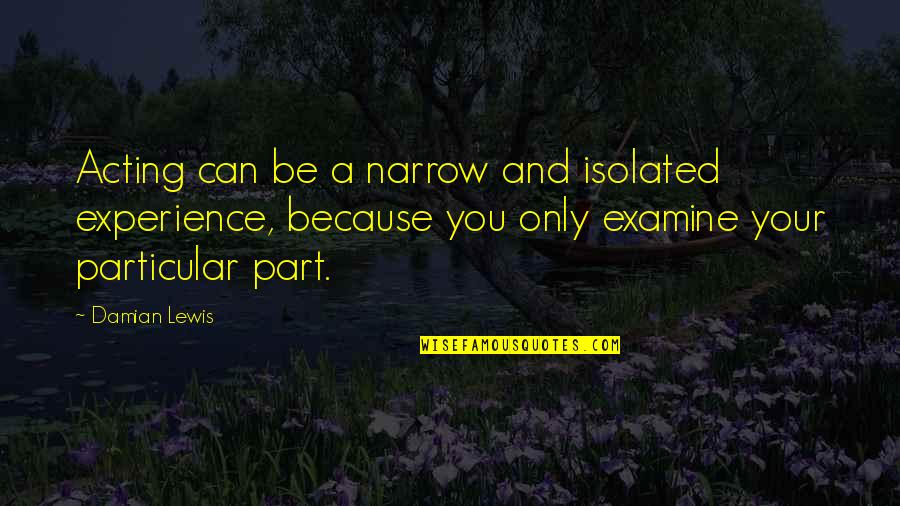 Acting can be a narrow and isolated experience, because you only examine your particular part.

~ Damian Lewis

WISEFAMOUSQUOTES.COM